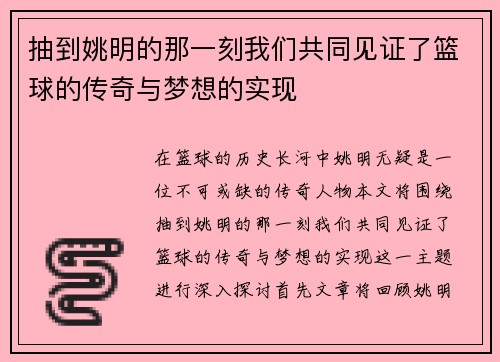 抽到姚明的那一刻我们共同见证了篮球的传奇与梦想的实现

在篮球的历史长河中姚明无疑是一位不可或缺的传奇人物本文将围绕抽到姚明的那一刻我们共同见证了篮球的传奇与梦想的实现这一主题进行深入探讨首先文章将回顾姚明